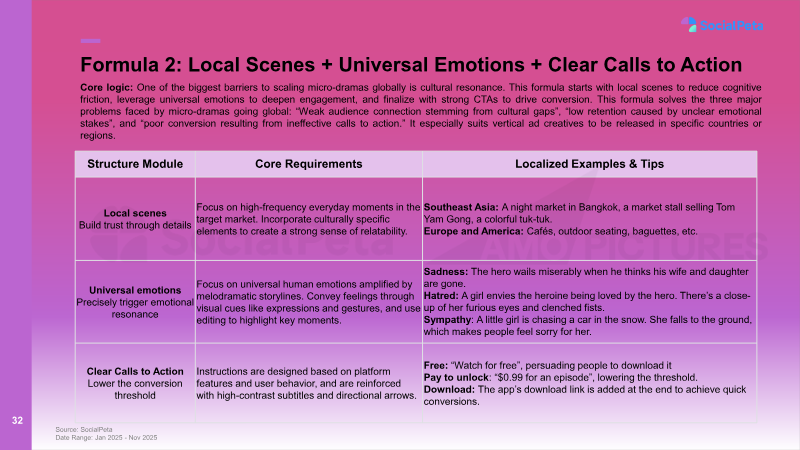 SocialPeta

Formula 2: Local Scenes + Universal Emotions + Clear Calls to Action

Core logic: One of the biggest barriers to scaling micro-dramas globally is cultural resonance. This formula starts with local scenes to reduce cognitive friction, leverage universal emotions to deepen engagement, and finalize with strong CTAs to drive conversion. This formula solves the three major problems faced by micro-dramas going global: "Weak audience connection stemming from cultural gaps", "low retention caused by unclear emotional stakes", and "poor conversion resulting from ineffective calls to action." It especially suits vertical ad creatives to be released in specific countries or regions.

| Structure Module | Core Requirements | Localized Examples & Tips |
|---|---|---|
| Local scenes Build trust through details | Focus on high-frequency everyday moments in the target market. Incorporate culturally specific elements to create a strong sense of relatability. | Southeast Asia: A night market in Bangkok, a market stall selling Tom Yam Gong, a colorful tuk-tuk. Europe and America: Cafés, outdoor seating, baguettes, etc. |
| Universal emotions Precisely trigger emotional resonance | Focus on universal human emotions amplified by melodramatic storylines. Convey feelings through visual cues like expressions and gestures, and use editing to highlight key moments. | Sadness: The hero wails miserably when he thinks his wife and daughter are gone. Hatred: A girl envies the heroine being loved by the hero. There's a close-up of her furious eyes and clenched fists. Sympathy: A little girl is chasing a car in the snow. She falls to the ground, which makes people feel sorry for her. |
| Clear Calls to Action Lower the conversion threshold | Instructions are designed based on platform features and user behavior, and are reinforced with high-contrast subtitles and directional arrows. | Free: "Watch for free", persuading people to download it Pay to unlock: "$0.99 for an episode", lowering the threshold. Download: The app's download link is added at the end to achieve quick conversions. |

32

Source: SocialPeta
Date Range: Jan 2025 - Nov 2025